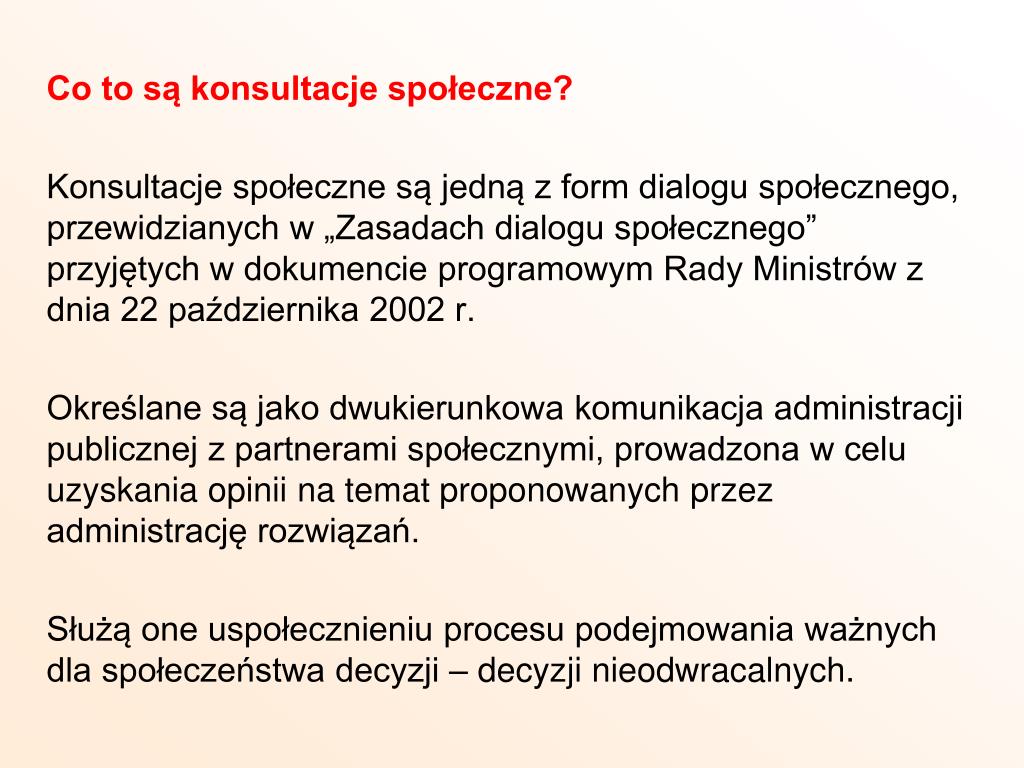 Co to są konsultacje społeczne?

Konsultacje społeczne są jedną z form dialogu społecznego, przewidzianych w „Zasadach dialogu społecznego” przyjętych w dokumencie programowym Rady Ministrów z dnia 22 października 2002 r.

Określane są jako dwukierunkowa komunikacja administracji publicznej z partnerami społecznymi, prowadzona w celu uzyskania opinii na temat proponowanych przez administrację rozwiązań.

Służą one uspołecznieniu procesu podejmowania ważnych dla społeczeństwa decyzji – decyzji nieodwracalnych.